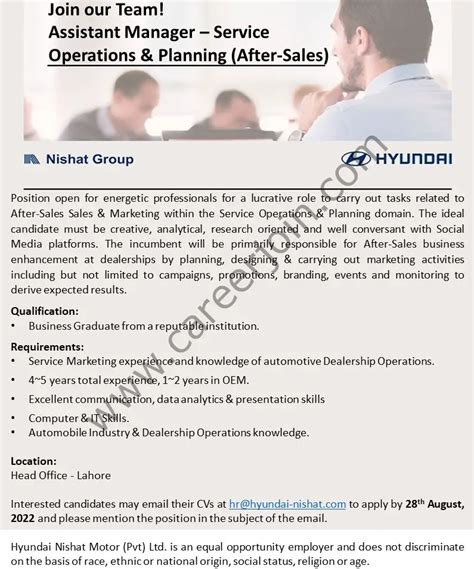 Join our Team!
Assistant Manager – Service Operations & Planning (After-Sales)

Nishat Group

HYUNDAI

www.careerjoin.com

Position open for energetic professionals for a lucrative role to carry out tasks related to After-Sales Sales & Marketing within the Service Operations & Planning domain. The ideal candidate must be creative, analytical, research oriented and well conversant with Social Media platforms. The incumbent will be primarily responsible for After-Sales business enhancement at dealerships by planning, designing & carrying out marketing activities including but not limited to campaigns, promotions, branding, events and monitoring to derive expected results.

Qualification:
• Business Graduate from a reputable institution.

Requirements:
• Service Marketing experience and knowledge of automotive Dealership Operations.
• 4~5 years total experience, 1~2 years in OEM.
• Excellent communication, data analytics & presentation skills
• Computer & IT Skills.
• Automobile Industry & Dealership Operations knowledge.

Location:
Head Office - Lahore

Interested candidates may email their CVs at hr@hyundai-nishat.com to apply by 28th August, 2022 and please mention the position in the subject of the email.

Hyundai Nishat Motor (Pvt) Ltd. is an equal opportunity employer and does not discriminate on the basis of race, ethnic or national origin, social status, religion or age.